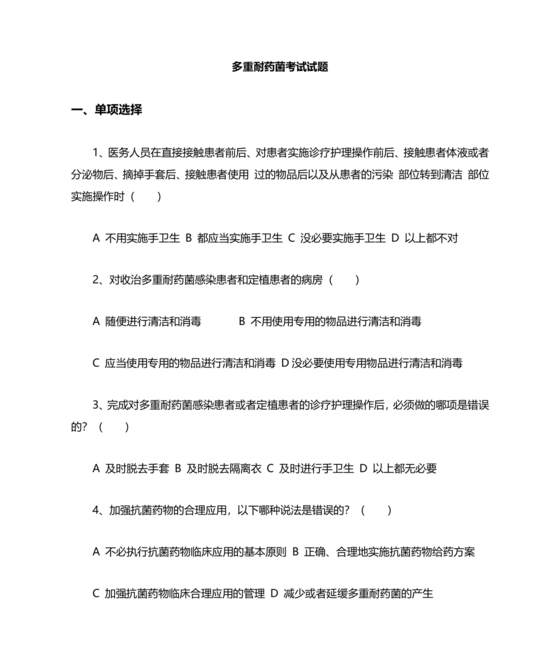 多重耐药菌考试试题

一、单项选择

1、医务人员在直接接触患者前后、对患者实施诊疗护理操作前后、接触患者体液或者分泌物后、摘掉手套后、接触患者使用 过的物品后以及从患者的污染 部位转到清洁 部位实施操作时（　　）

A 不用实施手卫生 B 都应当实施手卫生 C 没必要实施手卫生 D 以上都不对

2、对收治多重耐药菌感染患者和定植患者的病房（　　）

A 随便进行清洁和消毒　　　B 不用使用专用的物品进行清洁和消毒

C 应当使用专用的物品进行清洁和消毒 D 没必要使用专用物品进行清洁和消毒

3、完成对多重耐药菌感染患者或者定植患者的诊疗护理操作后，必须做的哪项是错误的？（　　）

A 及时脱去手套 B 及时脱去隔离衣 C 及时进行手卫生 D 以上都无必要

4、加强抗菌药物的合理应用，以下哪种说法是错误的？（　　）

A 不必执行抗菌药物临床应用的基本原则 B 正确、合理地实施抗菌药物给药方案

C 加强抗菌药物临床合理应用的管理 D 减少或者延缓多重耐药菌的产生